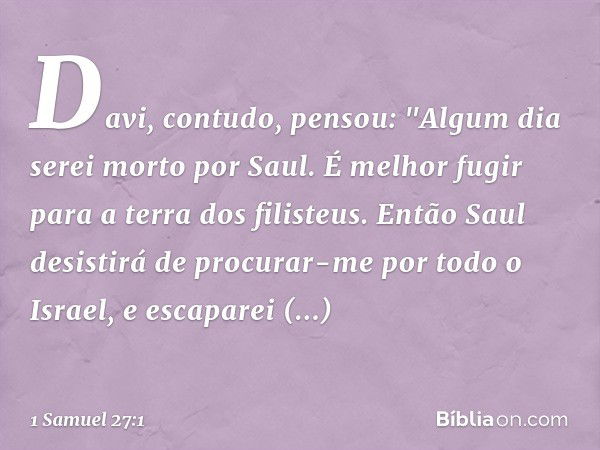 Davi, contudo, pensou: "Algum dia serei morto por Saul. É melhor fugir para a terra dos filisteus. Então Saul desistirá de procurar-me por todo o Israel, e escaparei (...)

1 Samuel 27:1

Bíbliaon.com